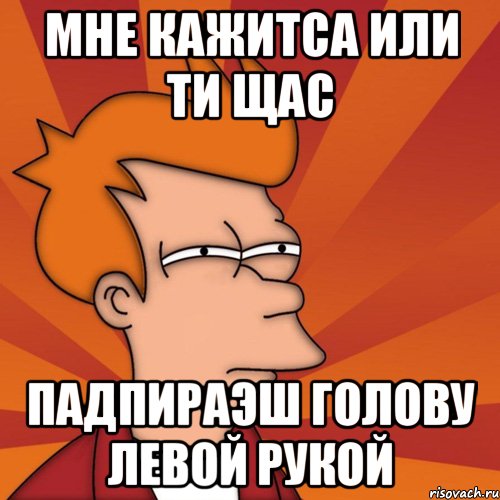 МНЕ КАЖИТСА ИЛИ ТИ ЩАС

ПАДПИРАЭШ ГОЛОВУ ЛЕВОЙ РУКОЙ

risovach.ru